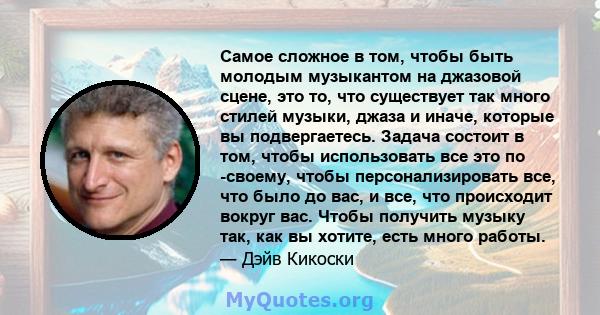 Самое сложное в том, чтобы быть молодым музыкантом на джазовой сцене, это то, что существует так много стилей музыки, джаза и иначе, которые вы подвергаетесь. Задача состоит в том, чтобы использовать все это по -своему, чтобы персонализировать все, что было до вас, и все, что происходит вокруг вас. Чтобы получить музыку так, как вы хотите, есть много работы.
— Дэйв Кикоски

MyQuotes.org